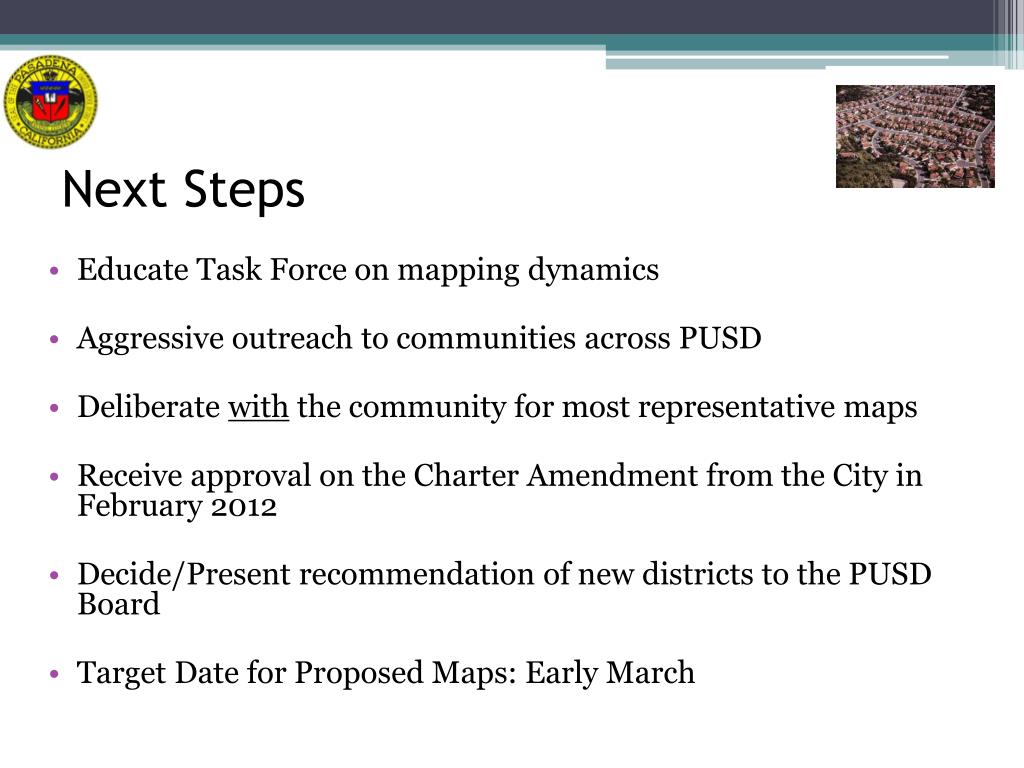 PASADENA CALIFORNIA

Next Steps

• Educate Task Force on mapping dynamics

• Aggressive outreach to communities across PUSD

• Deliberate with the community for most representative maps

• Receive approval on the Charter Amendment from the City in February 2012

• Decide/Present recommendation of new districts to the PUSD Board

• Target Date for Proposed Maps: Early March